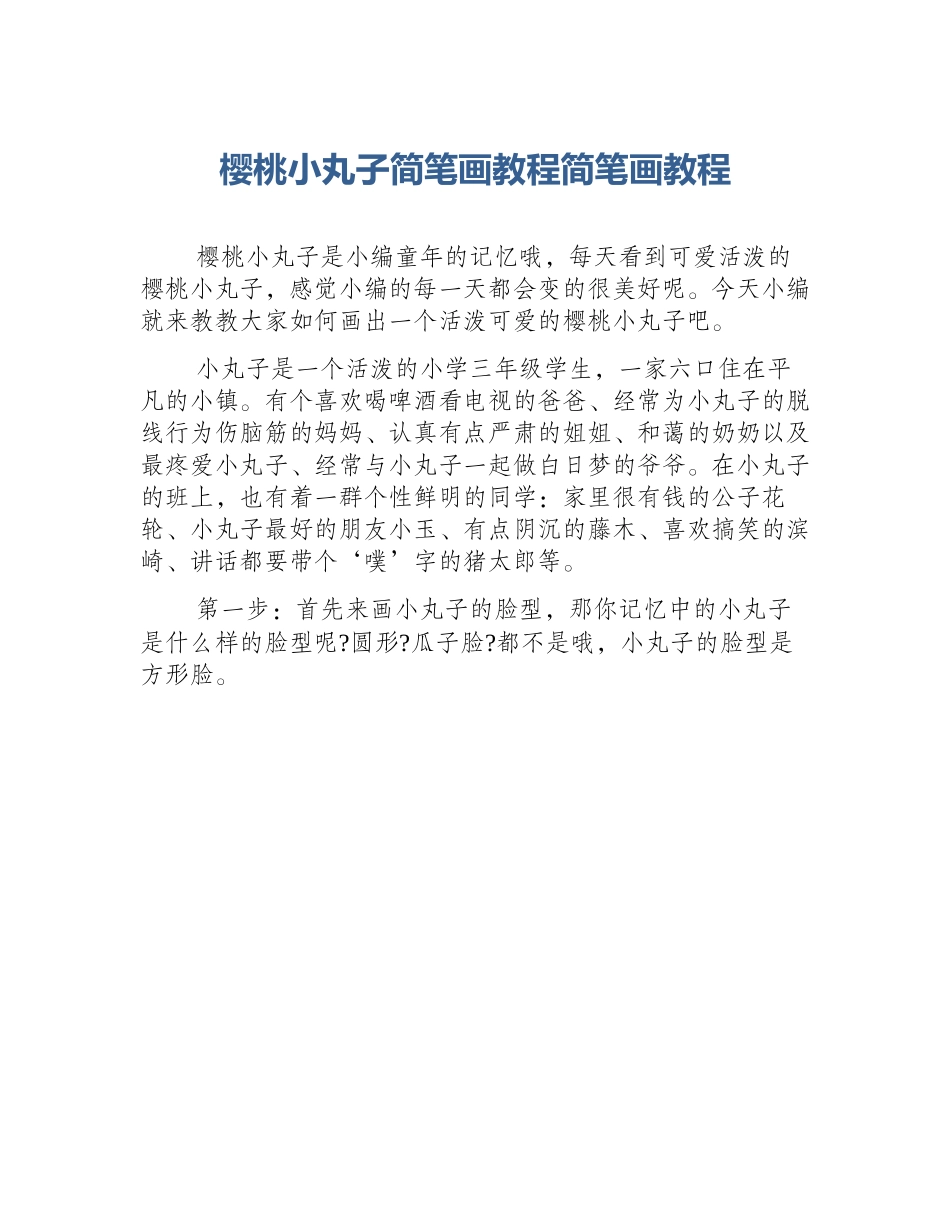 樱桃小丸子简笔画教程简笔画教程

樱桃小丸子是小编童年的记忆哦，每天看到可爱活泼的樱桃小丸子，感觉小编的每一天都会变的很美好呢。今天小编就来教教大家如何画出一个活泼可爱的樱桃小丸子吧。

小丸子是一个活泼的小学三年级学生，一家六口住在平凡的小镇。有个喜欢喝啤酒看电视的爸爸、经常为小丸子的脱线行为伤脑筋的妈妈、认真有点严肃的姐姐、和蔼的奶奶以及最疼爱小丸子、经常与小丸子一起做白日梦的爷爷。在小丸子的班上，也有着一群个性鲜明的同学：家里很有钱的公子花轮、小丸子最好的朋友小玉、有点阴沉的藤木、喜欢搞笑的滨崎、讲话都要带个‘噗’字的猪太郎等。

第一步：首先来画小丸子的脸型，那你记忆中的小丸子是什么样的脸型呢?圆形?瓜子脸?都不是哦，小丸子的脸型是方形脸。